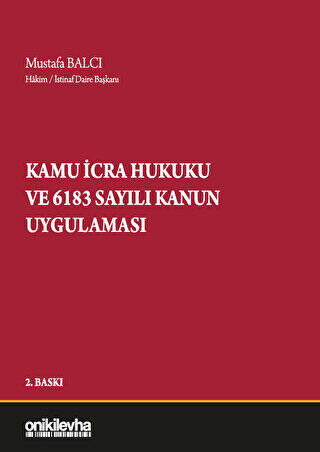 Mustafa BALCI
Hâkim / İstinaf Daire Başkanı

KAMU İCRA HUKUKU VE 6183 SAYILI KANUN UYGULAMASI

2. BASKI

onikilevha